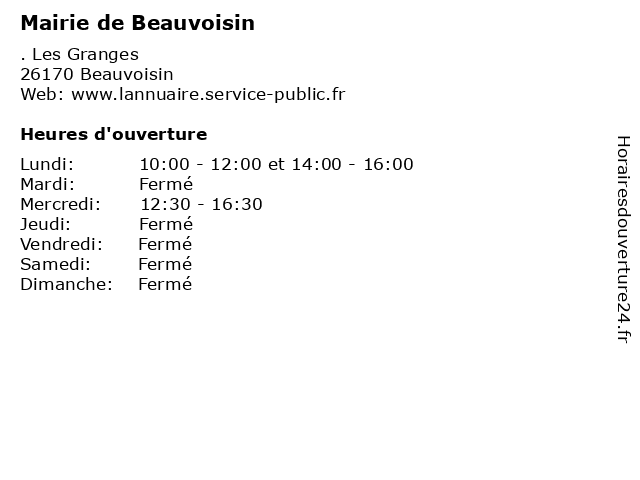 Mairie de Beauvoisin

. Les Granges
26170 Beauvoisin
Web: www.lannuaire.service-public.fr

Heures d'ouverture

Lundi: 10:00 - 12:00 et 14:00 - 16:00
Mardi: Fermé
Mercredi: 12:30 - 16:30
Jeudi: Fermé
Vendredi: Fermé
Samedi: Fermé
Dimanche: Fermé

Horairesdouverture24.fr